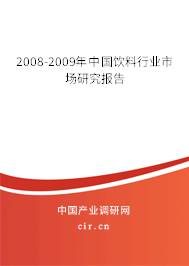 2008-2009年中国饮料行业市场研究报告

中国产业调研网

cir.cn